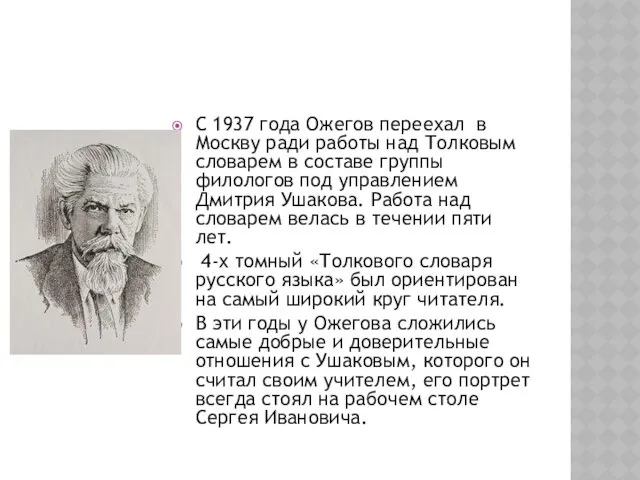 С 1937 года Ожегов переехал в Москву ради работы над Толковым словарем в составе группы филологов под управлением Дмитрия Ушакова. Работа над словарем велась в течении пяти лет.

4-х томный «Толкового словаря русского языка» был ориентирован на самый широкий круг читателя.

В эти годы у Ожегова сложились самые добрые и доверительные отношения с Ушаковым, которого он считал своим учителем, его портрет всегда стоял на рабочем столе Сергея Ивановича.